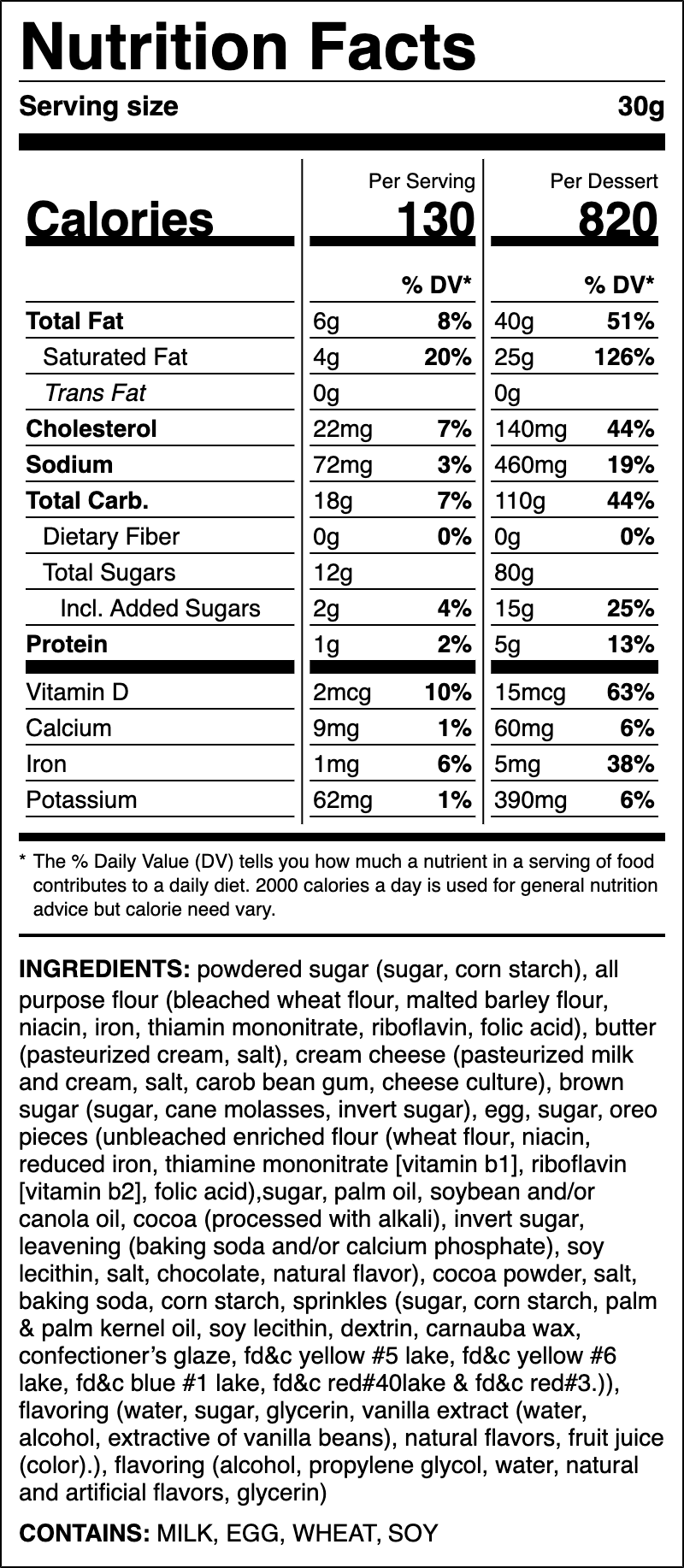 Nutrition Facts

Serving size 30g

| | Per Serving | | Per Dessert | |
|---|---|---|---|---|
| Calories | 130 | | 820 | |
| | | % DV* | | % DV* |
| Total Fat | 6g | 8% | 40g | 51% |
| Saturated Fat | 4g | 20% | 25g | 126% |
| Trans Fat | 0g | | 0g | |
| Cholesterol | 22mg | 7% | 140mg | 44% |
| Sodium | 72mg | 3% | 460mg | 19% |
| Total Carb. | 18g | 7% | 110g | 44% |
| Dietary Fiber | 0g | 0% | 0g | 0% |
| Total Sugars | 12g | | 80g | |
| Incl. Added Sugars | 2g | 4% | 15g | 25% |
| Protein | 1g | 2% | 5g | 13% |
| Vitamin D | 2mcg | 10% | 15mcg | 63% |
| Calcium | 9mg | 1% | 60mg | 6% |
| Iron | 1mg | 6% | 5mg | 38% |
| Potassium | 62mg | 1% | 390mg | 6% |

* The % Daily Value (DV) tells you how much a nutrient in a serving of food contributes to a daily diet. 2000 calories a day is used for general nutrition advice but calorie need vary.

INGREDIENTS: powdered sugar (sugar, corn starch), all purpose flour (bleached wheat flour, malted barley flour, niacin, iron, thiamin mononitrate, riboflavin, folic acid), butter (pasteurized cream, salt), cream cheese (pasteurized milk and cream, salt, carob bean gum, cheese culture), brown sugar (sugar, cane molasses, invert sugar), egg, sugar, oreo pieces (unbleached enriched flour (wheat flour, niacin, reduced iron, thiamine mononitrate [vitamin b1], riboflavin [vitamin b2], folic acid),sugar, palm oil, soybean and/or canola oil, cocoa (processed with alkali), invert sugar, leavening (baking soda and/or calcium phosphate), soy lecithin, salt, chocolate, natural flavor), cocoa powder, salt, baking soda, corn starch, sprinkles (sugar, corn starch, palm & palm kernel oil, soy lecithin, dextrin, carnauba wax, confectioner's glaze, fd&c yellow #5 lake, fd&c yellow #6 lake, fd&c blue #1 lake, fd&c red#40lake & fd&c red#3.)), flavoring (water, sugar, glycerin, vanilla extract (water, alcohol, extractive of vanilla beans), natural flavors, fruit juice (color).), flavoring (alcohol, propylene glycol, water, natural and artificial flavors, glycerin)

CONTAINS: MILK, EGG, WHEAT, SOY